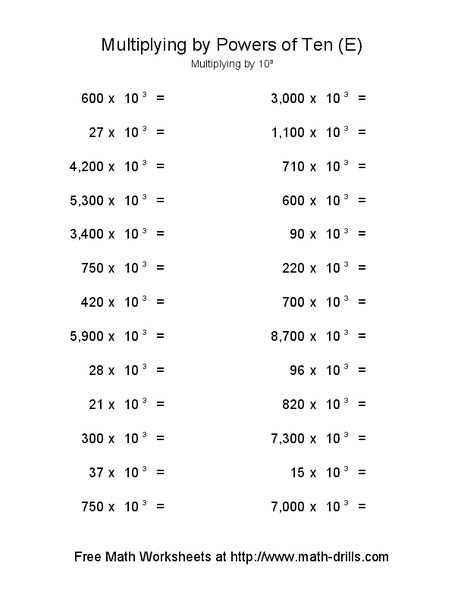 Multiplying by Powers of Ten (E)

Multiplying by $10^3$

$600 \times 10^3 =$

$27 \times 10^3 =$

$4,200 \times 10^3 =$

$5,300 \times 10^3 =$

$3,400 \times 10^3 =$

$750 \times 10^3 =$

$420 \times 10^3 =$

$5,900 \times 10^3 =$

$28 \times 10^3 =$

$21 \times 10^3 =$

$300 \times 10^3 =$

$37 \times 10^3 =$

$750 \times 10^3 =$

$3,000 \times 10^3 =$

$1,100 \times 10^3 =$

$710 \times 10^3 =$

$600 \times 10^3 =$

$90 \times 10^3 =$

$220 \times 10^3 =$

$700 \times 10^3 =$

$8,700 \times 10^3 =$

$96 \times 10^3 =$

$820 \times 10^3 =$

$7,300 \times 10^3 =$

$15 \times 10^3 =$

$7,000 \times 10^3 =$

Free Math Worksheets at http://www.math-drills.com